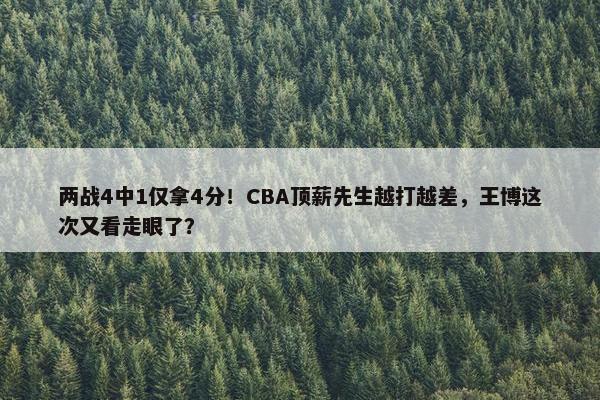 两战4中1仅拿4分！CBA顶薪先生越打越差，王博这次又看走眼了?